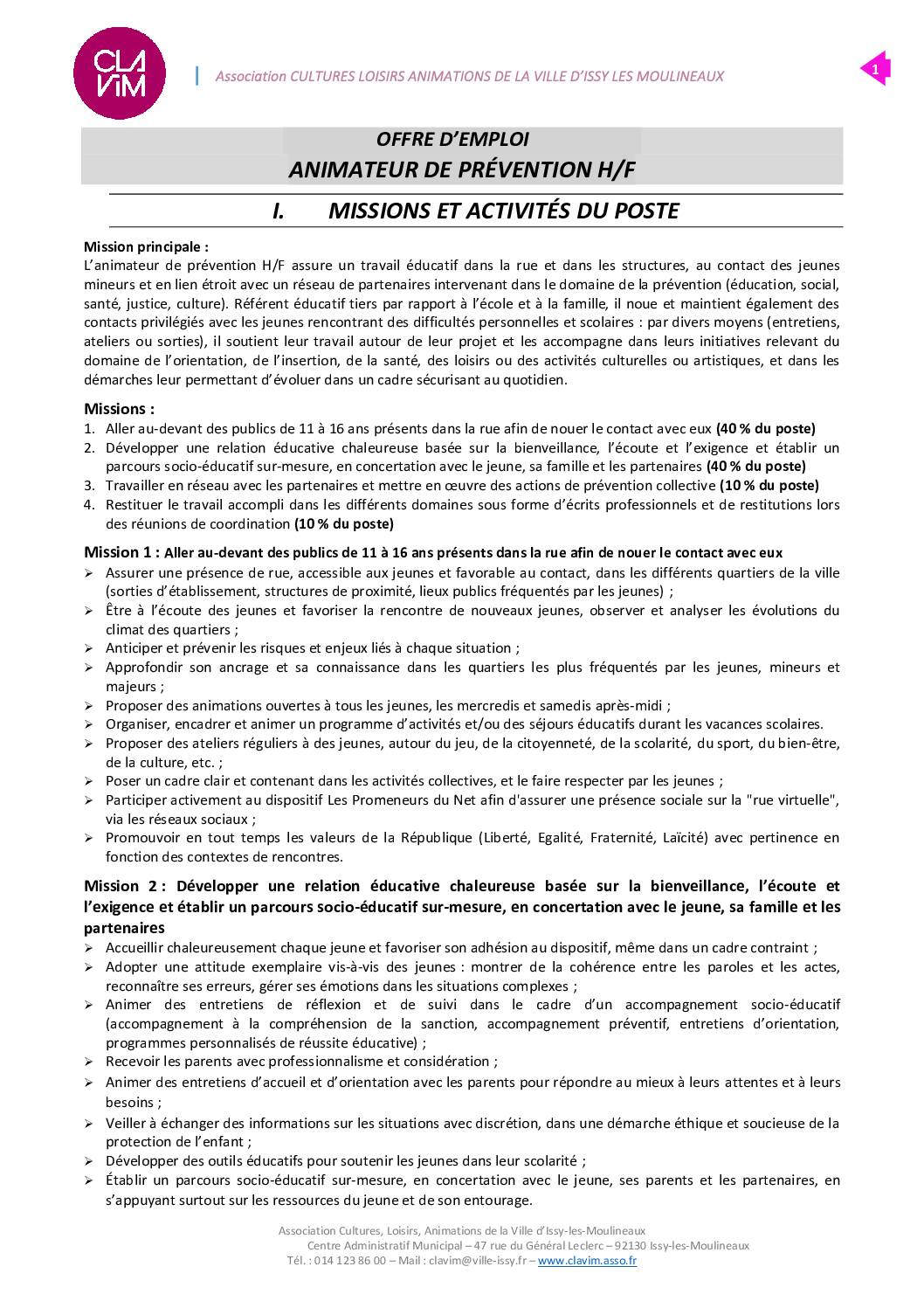 CLA ViM

Association CULTURES LOISIRS ANIMATIONS DE LA VILLE D'ISSY LES MOULINEAUX

1

OFFRE D'EMPLOI
ANIMATEUR DE PRÉVENTION H/F

I. MISSIONS ET ACTIVITÉS DU POSTE

Mission principale :
L'animateur de prévention H/F assure un travail éducatif dans la rue et dans les structures, au contact des jeunes mineurs et en lien étroit avec un réseau de partenaires intervenant dans le domaine de la prévention (éducation, social, santé, justice, culture). Référent éducatif tiers par rapport à l'école et à la famille, il noue et maintient également des contacts privilégiés avec les jeunes rencontrant des difficultés personnelles et scolaires : par divers moyens (entretiens, ateliers ou sorties), il soutient leur travail autour de leur projet et les accompagne dans leurs initiatives relevant du domaine de l'orientation, de l'insertion, de la santé, des loisirs ou des activités culturelles ou artistiques, et dans les démarches leur permettant d'évoluer dans un cadre sécurisant au quotidien.

Missions :
1. Aller au-devant des publics de 11 à 16 ans présents dans la rue afin de nouer le contact avec eux (40 % du poste)
2. Développer une relation éducative chaleureuse basée sur la bienveillance, l'écoute et l'exigence et établir un parcours socio-éducatif sur-mesure, en concertation avec le jeune, sa famille et les partenaires (40 % du poste)
3. Travailler en réseau avec les partenaires et mettre en œuvre des actions de prévention collective (10 % du poste)
4. Restituer le travail accompli dans les différents domaines sous forme d'écrits professionnels et de restitutions lors des réunions de coordination (10 % du poste)

Mission 1 : Aller au-devant des publics de 11 à 16 ans présents dans la rue afin de nouer le contact avec eux
➢ Assurer une présence de rue, accessible aux jeunes et favorable au contact, dans les différents quartiers de la ville (sorties d'établissement, structures de proximité, lieux publics fréquentés par les jeunes) ;
➢ Être à l'écoute des jeunes et favoriser la rencontre de nouveaux jeunes, observer et analyser les évolutions du climat des quartiers ;
➢ Anticiper et prévenir les risques et enjeux liés à chaque situation ;
➢ Approfondir son ancrage et sa connaissance dans les quartiers les plus fréquentés par les jeunes, mineurs et majeurs ;
➢ Proposer des animations ouvertes à tous les jeunes, les mercredis et samedis après-midi ;
➢ Organiser, encadrer et animer un programme d'activités et/ou des séjours éducatifs durant les vacances scolaires.
➢ Proposer des ateliers réguliers à des jeunes, autour du jeu, de la citoyenneté, de la scolarité, du sport, du bien-être, de la culture, etc. ;
➢ Poser un cadre clair et contenant dans les activités collectives, et le faire respecter par les jeunes ;
➢ Participer activement au dispositif Les Promeneurs du Net afin d'assurer une présence sociale sur la "rue virtuelle", via les réseaux sociaux ;
➢ Promouvoir en tout temps les valeurs de la République (Liberté, Egalité, Fraternité, Laïcité) avec pertinence en fonction des contextes de rencontres.

Mission 2 : Développer une relation éducative chaleureuse basée sur la bienveillance, l'écoute et l'exigence et établir un parcours socio-éducatif sur-mesure, en concertation avec le jeune, sa famille et les partenaires
➢ Accueillir chaleureusement chaque jeune et favoriser son adhésion au dispositif, même dans un cadre contraint ;
➢ Adopter une attitude exemplaire vis-à-vis des jeunes : montrer de la cohérence entre les paroles et les actes, reconnaître ses erreurs, gérer ses émotions dans les situations complexes ;
➢ Animer des entretiens de réflexion et de suivi dans le cadre d'un accompagnement socio-éducatif (accompagnement à la compréhension de la sanction, accompagnement préventif, entretiens d'orientation, programmes personnalisés de réussite éducative) ;
➢ Recevoir les parents avec professionnalisme et considération ;
➢ Animer des entretiens d'accueil et d'orientation avec les parents pour répondre au mieux à leurs attentes et à leurs besoins ;
➢ Veiller à échanger des informations sur les situations avec discrétion, dans une démarche éthique et soucieuse de la protection de l'enfant ;
➢ Développer des outils éducatifs pour soutenir les jeunes dans leur scolarité ;
➢ Établir un parcours socio-éducatif sur-mesure, en concertation avec le jeune, ses parents et les partenaires, en s'appuyant surtout sur les ressources du jeune et de son entourage.

Association Cultures, Loisirs, Animations de la Ville d'Issy-les-Moulineaux
Centre Administratif Municipal – 47 rue du Général Leclerc – 92130 Issy-les-Moulineaux
Tél. : 014 123 86 00 – Mail : clavim@ville-issy.fr – www.clavim.asso.fr